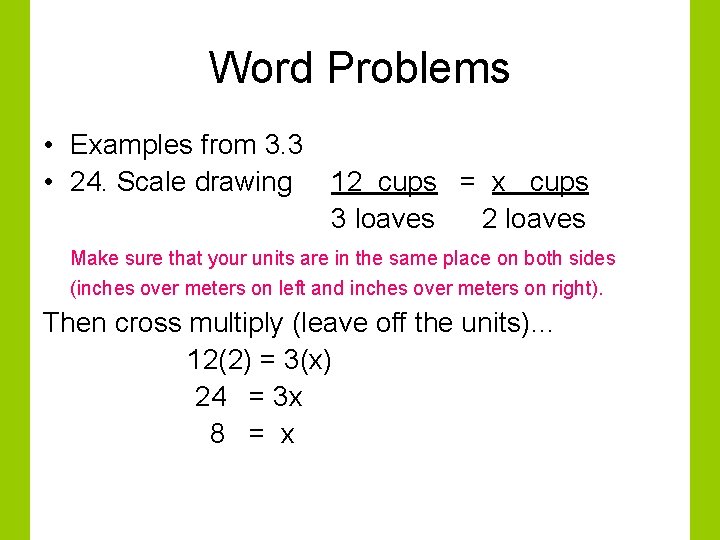 Word Problems

• Examples from 3.3
• 24. Scale drawing $\frac{12 \text{ cups}}{3 \text{ loaves}} = \frac{x \text{ cups}}{2 \text{ loaves}}$

Make sure that your units are in the same place on both sides (inches over meters on left and inches over meters on right).

Then cross multiply (leave off the units)…

$12(2) = 3(x)$

$24 = 3x$

$8 = x$